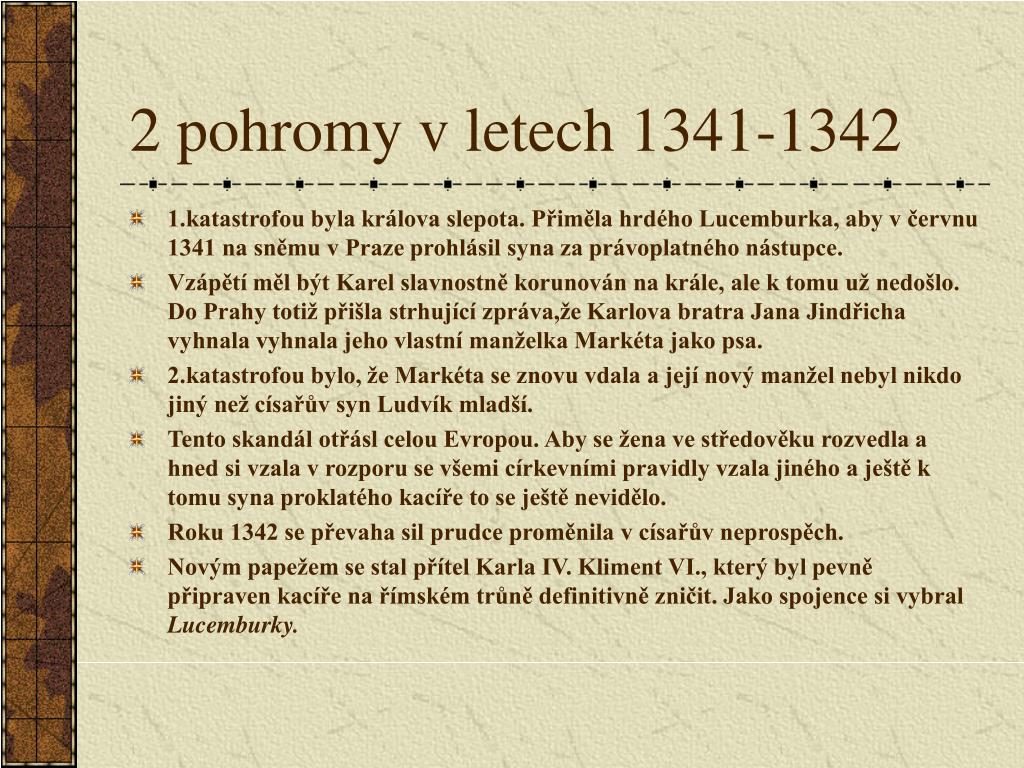 2 pohromy v letech 1341-1342

1.katastrofou byla králova slepota. Přiměla hrdého Lucemburka, aby v červnu 1341 na sněmu v Praze prohlásil syna za právoplatného nástupce.

Vzápětí měl být Karel slavnostně korunován na krále, ale k tomu už nedošlo. Do Prahy totiž přišla strhující zpráva,že Karlova bratra Jana Jindřicha vyhnala vyhnala jeho vlastní manželka Markéta jako psa.

2.katastrofou bylo, že Markéta se znovu vdala a její nový manžel nebyl nikdo jiný než císařův syn Ludvík mladší.

Tento skandál otřásl celou Evropou. Aby se žena ve středověku rozvedla a hned si vzala v rozporu se všemi církevními pravidly vzala jiného a ještě k tomu syna proklatého kacíře to se ještě nevidělo.

Roku 1342 se převaha sil prudce proměnila v císařův neprospěch.

Novým papežem se stal přítel Karla IV. Kliment VI., který byl pevně připraven kacíře na římském trůně definitivně zničit. Jako spojence si vybral Lucemburky.